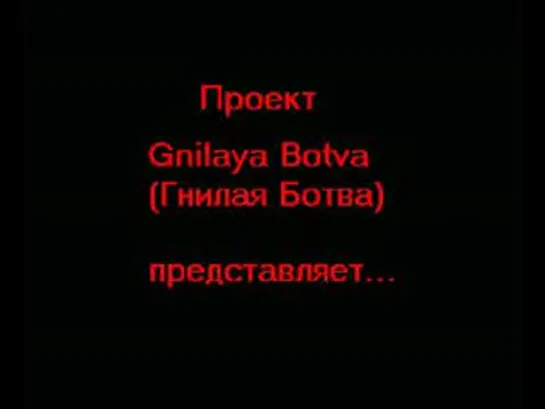 Проект

Gnilaya Botva
(Гнилая Ботва)

представляет...